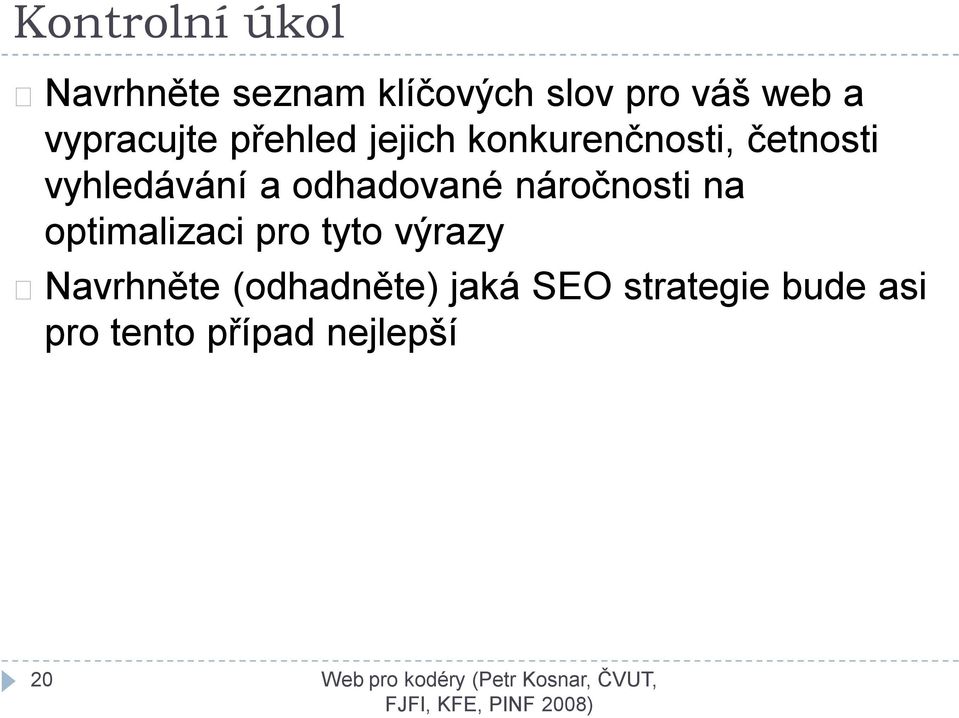 Kontrolní úkol

Navrhněte seznam klíčových slov pro váš web a vypracujte přehled jejich konkurenčnosti, četnosti vyhledávání a odhadované náročnosti na optimalizaci pro tyto výrazy

Navrhněte (odhadněte) jaká SEO strategie bude asi pro tento případ nejlepší

20

Web pro kodéry (Petr Kosnar, ČVUT, FJFI, KFE, PINF 2008)